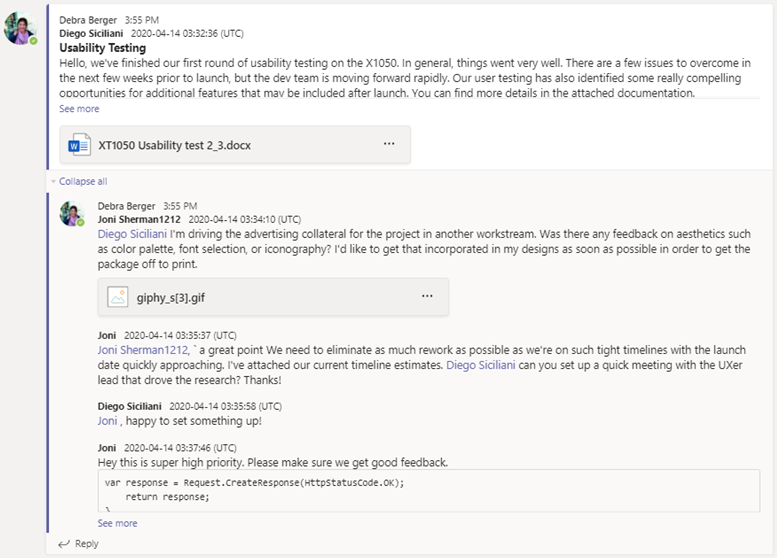 Debra Berger 3:55 PM
Diego Siciliani 2020-04-14 03:32:36 (UTC)
Usability Testing
Hello, we've finished our first round of usability testing on the X1050. In general, things went very well. There are a few issues to overcome in the next few weeks prior to launch, but the dev team is moving forward rapidly. Our user testing has also identified some really compelling opportunities for additional features that may be included after launch. You can find more details in the attached documentation.
See more

XT1050 Usability test 2_3.docx ...

Collapse all

Debra Berger 3:55 PM
Joni Sherman1212 2020-04-14 03:34:10 (UTC)
Diego Siciliani I'm driving the advertising collateral for the project in another workstream. Was there any feedback on aesthetics such as color palette, font selection, or iconography? I'd like to get that incorporated in my designs as soon as possible in order to get the package off to print.

giphy_s[3].gif ...

Joni 2020-04-14 03:35:37 (UTC)
Joni Sherman1212, ` a great point We need to eliminate as much rework as possible as we're on such tight timelines with the launch date quickly approaching. I've attached our current timeline estimates. Diego Siciliani can you set up a quick meeting with the UXer lead that drove the research? Thanks!

Diego Siciliani 2020-04-14 03:35:58 (UTC)
Joni , happy to set something up!

Joni 2020-04-14 03:37:46 (UTC)
Hey this is super high priority. Please make sure we get good feedback.
var response = Request.CreateResponse(HttpStatusCode.OK);
return response;
}
See more

Reply